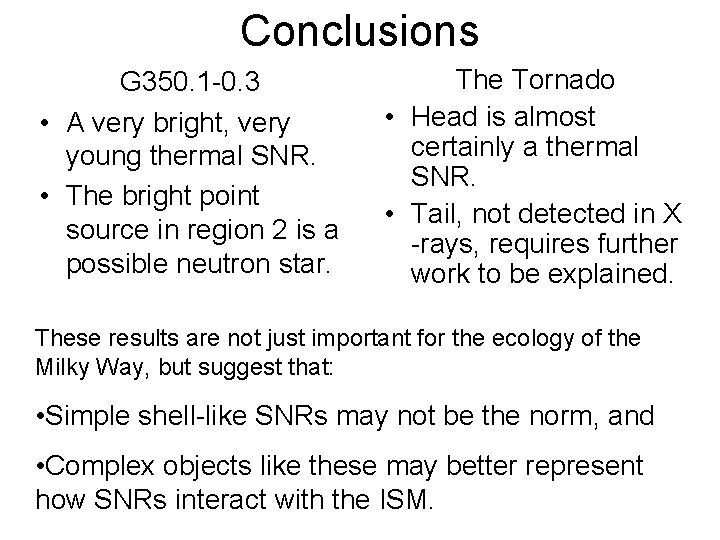 Conclusions

G350.1-0.3

• A very bright, very young thermal SNR.

• The bright point source in region 2 is a possible neutron star.

The Tornado

• Head is almost certainly a thermal SNR.

• Tail, not detected in X -rays, requires further work to be explained.

These results are not just important for the ecology of the Milky Way, but suggest that:

•Simple shell-like SNRs may not be the norm, and

•Complex objects like these may better represent how SNRs interact with the ISM.